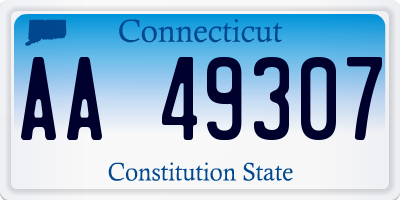 Connecticut

AA 49307

Constitution State